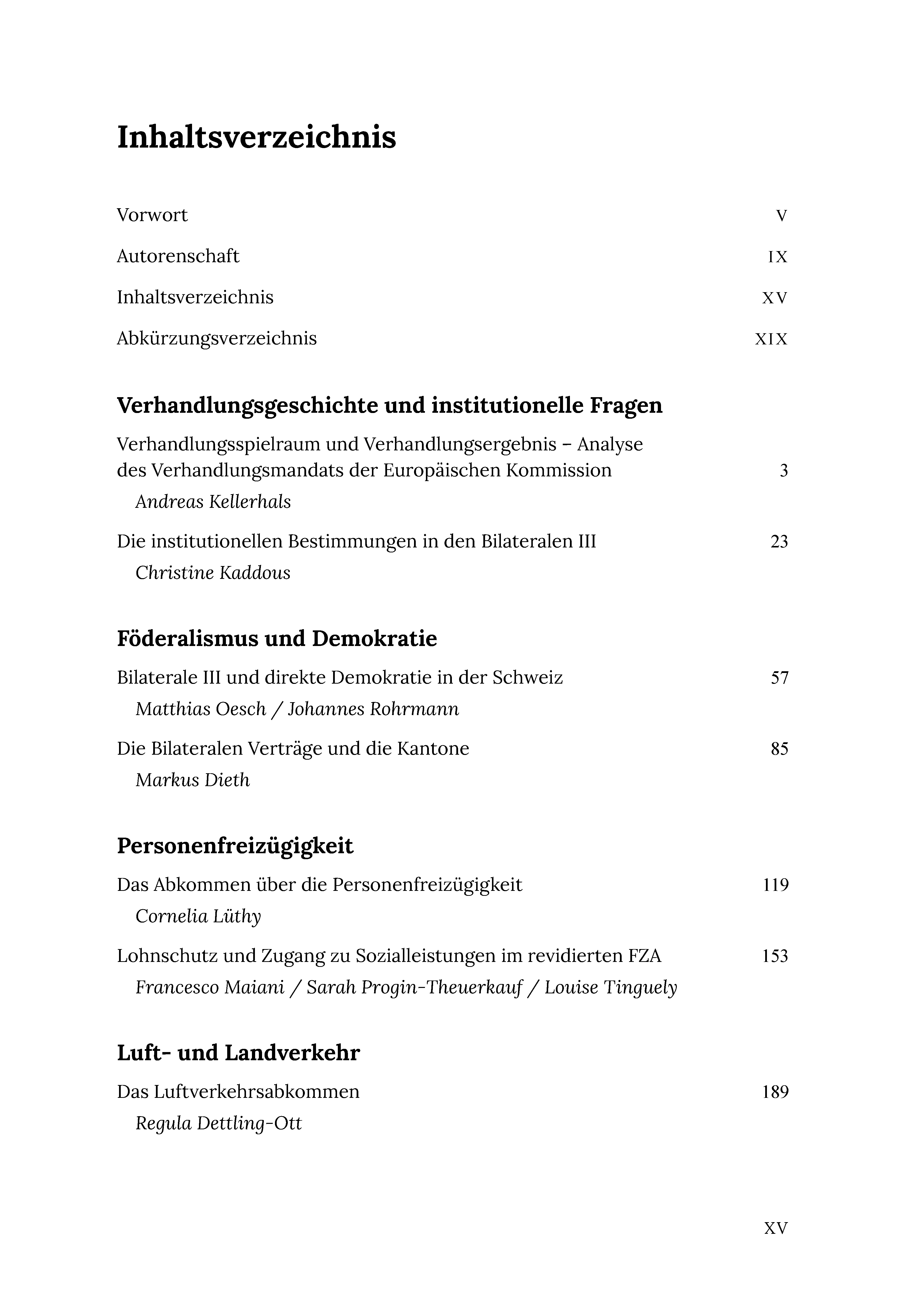 Inhaltsverzeichnis

Vorwort V

Autorenschaft IX

Inhaltsverzeichnis XV

Abkürzungsverzeichnis XIX

Verhandlungsgeschichte und institutionelle Fragen

Verhandlungsspielraum und Verhandlungsergebnis – Analyse des Verhandlungsmandats der Europäischen Kommission 3

Andreas Kellerhals

Die institutionellen Bestimmungen in den Bilateralen III 23

Christine Kaddous

Föderalismus und Demokratie

Bilaterale III und direkte Demokratie in der Schweiz 57

Matthias Oesch / Johannes Rohrmann

Die Bilateralen Verträge und die Kantone 85

Markus Dieth

Personenfreizügigkeit

Das Abkommen über die Personenfreizügigkeit 119

Cornelia Lüthy

Lohnschutz und Zugang zu Sozialleistungen im revidierten FZA 153

Francesco Maiani / Sarah Progin-Theuerkauf / Louise Tinguely

Luft- und Landverkehr

Das Luftverkehrsabkommen 189

Regula Dettling-Ott

XV